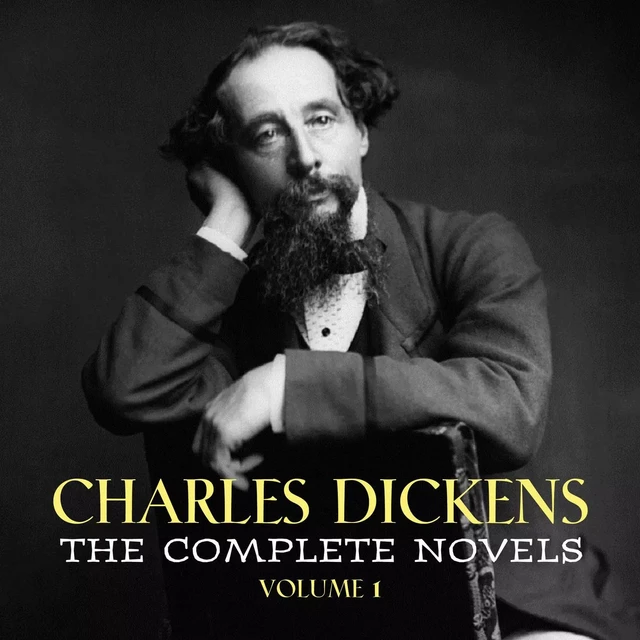 CHARLES DICKENS
THE COMPLETE NOVELS
VOLUME 1